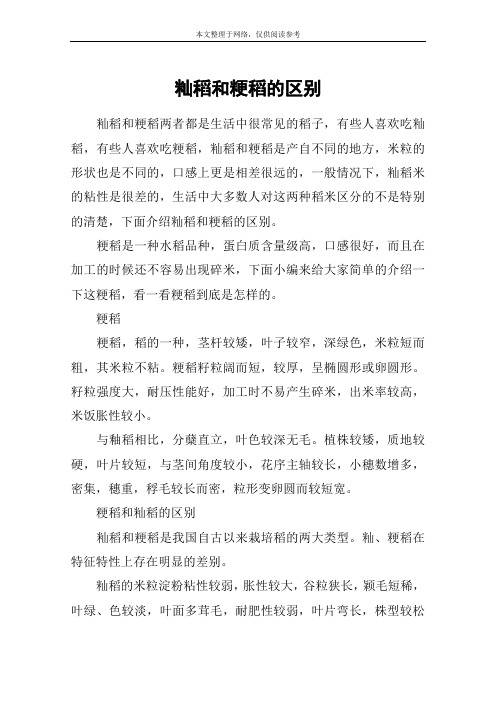 本文整理于网络，仅供阅读参考

籼稻和粳稻的区别

籼稻和粳稻两者都是生活中很常见的稻子，有些人喜欢吃籼稻，有些人喜欢吃粳稻，籼稻和粳稻是产自不同的地方，米粒的形状也是不同的，口感上更是相差很远的，一般情况下，籼稻米的粘性是很差的，生活中大多数人对这两种稻米区分的不是特别的清楚，下面介绍籼稻和粳稻的区别。

粳稻是一种水稻品种，蛋白质含量级高，口感很好，而且在加工的时候还不容易出现碎米，下面小编来给大家简单的介绍一下这粳稻，看一看粳稻到底是怎样的。

粳稻

粳稻，稻的一种，茎杆较矮，叶子较窄，深绿色，米粒短而粗，其米粒不粘。粳稻籽粒阔而短，较厚，呈椭圆形或卵圆形。籽粒强度大，耐压性能好，加工时不易产生碎米，出米率较高，米饭胀性较小。

与籼稻相比，分蘖直立，叶色较深无毛。植株较矮，质地较硬，叶片较短，与茎间角度较小，花序主轴较长，小穗数增多，密集，穗重，稃毛较长而密，粒形变卵圆而较短宽。

粳稻和籼稻的区别

籼稻和粳稻是我国自古以来栽培稻的两大类型。籼、粳稻在特征特性上存在明显的差别。

籼稻的米粒淀粉粘性较弱，胀性较大，谷粒狭长，颖毛短稀，叶绿、色较淡，叶面多茸毛，耐肥性较弱，叶片弯长，株型较松